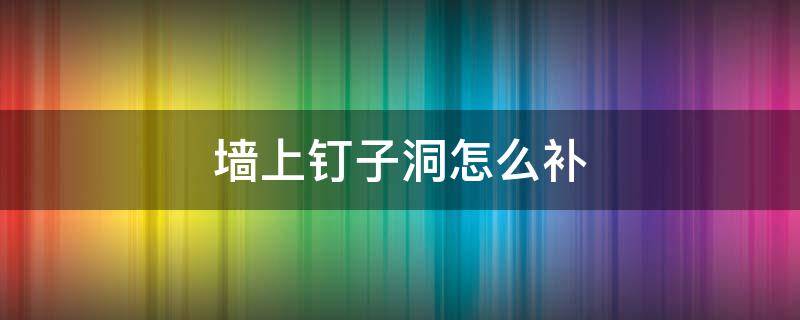 墙上钉子洞怎么补